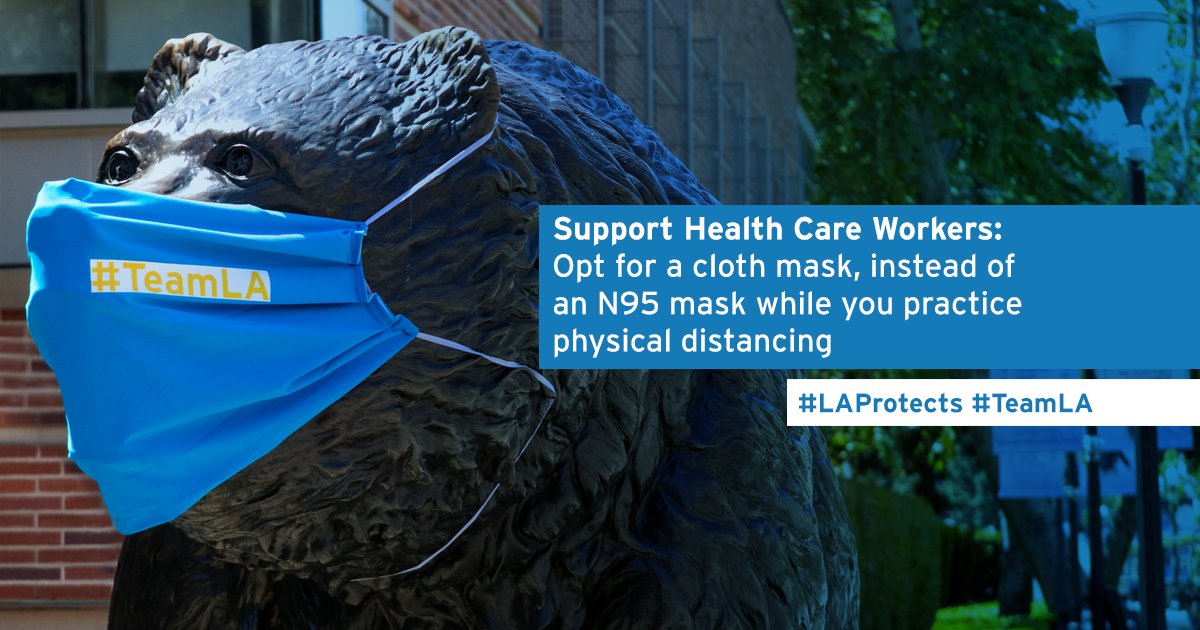 #TeamLA

Support Health Care Workers: Opt for a cloth mask, instead of an N95 mask while you practice physical distancing

#LAProtects #TeamLA